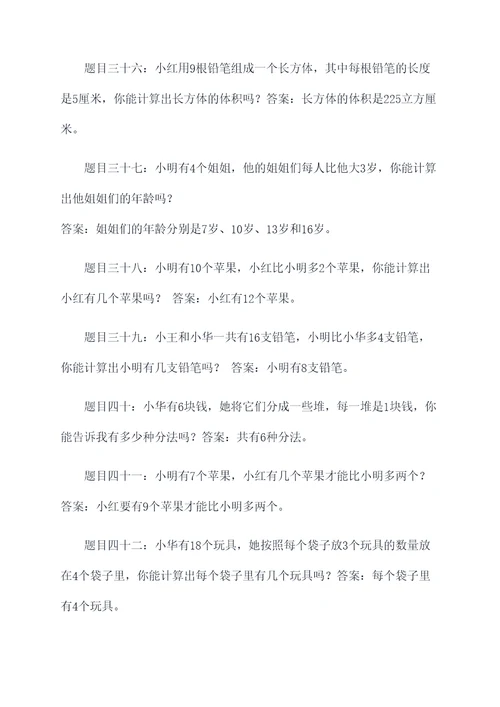 题目三十六：小红用9根铅笔组成一个长方体，其中每根铅笔的长度是5厘米，你能计算出长方体的体积吗？答案：长方体的体积是225立方厘米。

题目三十七：小明有4个姐姐，他的姐姐们每人比他大3岁，你能计算出他姐姐们的年龄吗？
答案：姐姐们的年龄分别是7岁、10岁、13岁和16岁。

题目三十八：小明有10个苹果，小红比小明多2个苹果，你能计算出小红有几个苹果吗？ 答案：小红有12个苹果。

题目三十九：小王和小华一共有16支铅笔，小明比小华多4支铅笔，你能计算出小明有几支铅笔吗？ 答案：小明有8支铅笔。

题目四十：小华有6块钱，她将它们分成一些堆，每一堆是1块钱，你能告诉我有多少种分法吗？答案：共有6种分法。

题目四十一：小明有7个苹果，小红有几个苹果才能比小明多两个？
答案：小红要有9个苹果才能比小明多两个。

题目四十二：小华有18个玩具，她按照每个袋子放3个玩具的数量放在4个袋子里，你能计算出每个袋子里有几个玩具吗？答案：每个袋子里有4个玩具。